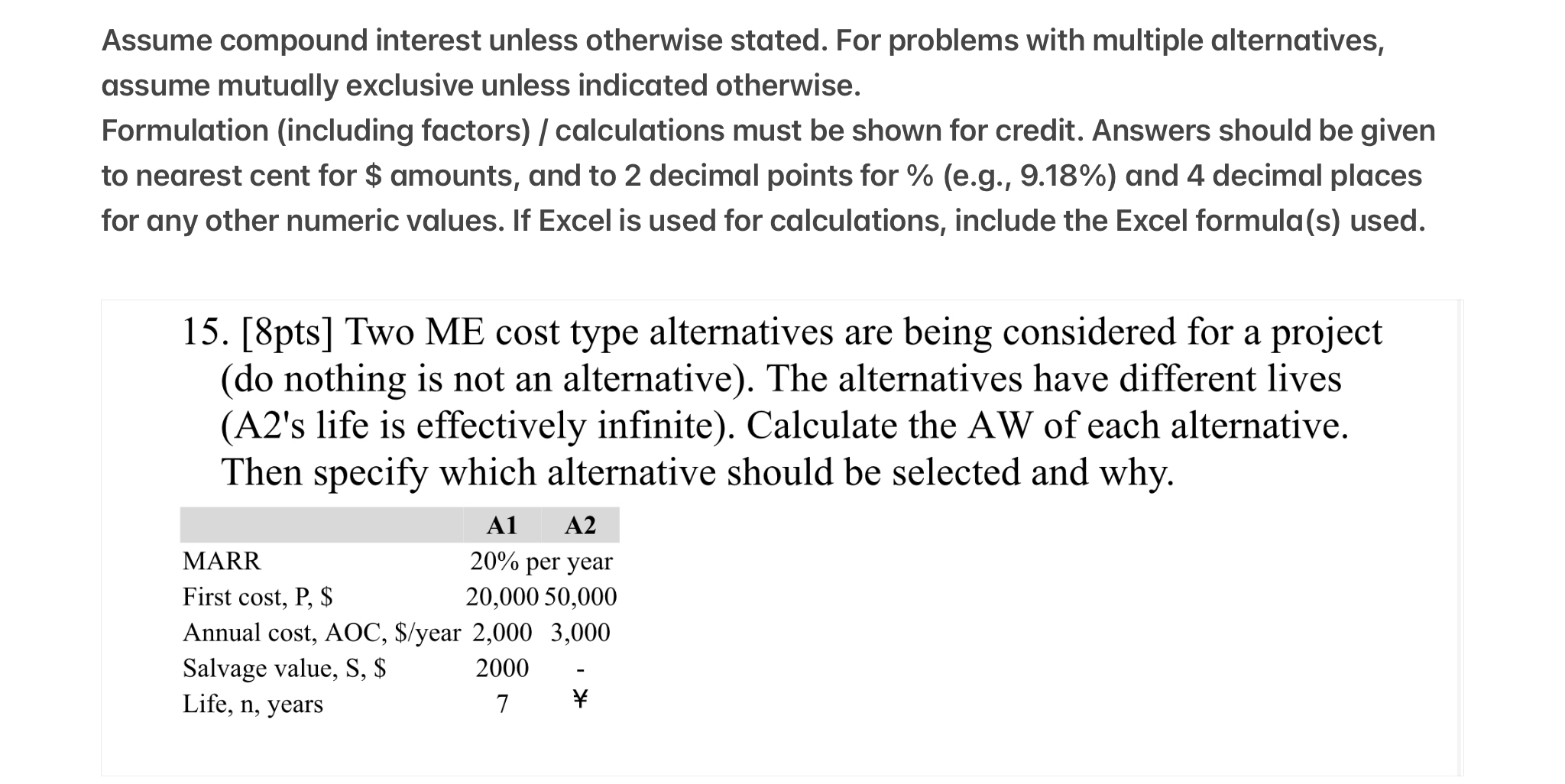 Assume compound interest unless otherwise stated. For problems with multiple alternatives, assume mutually exclusive unless indicated otherwise.
Formulation (including factors) / calculations must be shown for credit. Answers should be given to nearest cent for \$ amounts, and to 2 decimal points for % (e.g., 9.18%) and 4 decimal places for any other numeric values. If Excel is used for calculations, include the Excel formula(s) used.

15. [8pts] Two ME cost type alternatives are being considered for a project (do nothing is not an alternative). The alternatives have different lives (A2's life is effectively infinite). Calculate the AW of each alternative. Then specify which alternative should be selected and why.

| | A1 | A2 |
|---|---|---|
| MARR | 20% per year | |
| First cost, P, \$ | 20,000 | 50,000 |
| Annual cost, AOC, \$/year | 2,000 | 3,000 |
| Salvage value, S, \$ | 2000 | - |
| Life, n, years | 7 | ¥ |